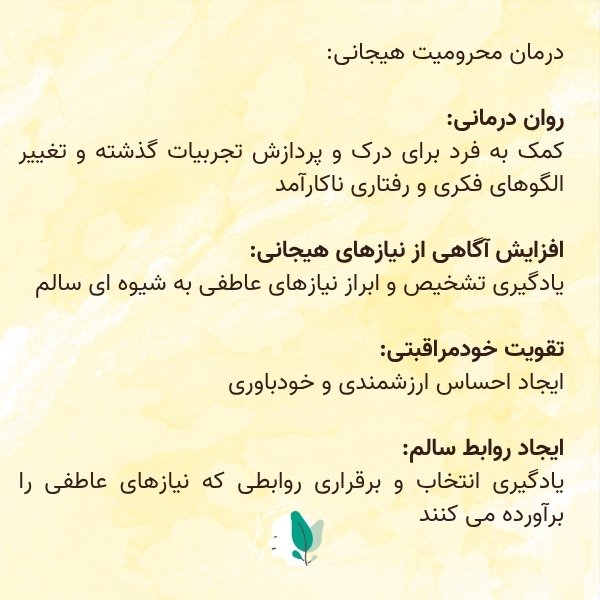 درمان محرومیت هیجانی:

روان درمانی:
کمک به فرد برای درک و پردازش تجربیات گذشته و تغییر الگوهای فکری و رفتاری ناکارآمد

افزایش آگاهی از نیازهای هیجانی:
یادگیری تشخیص و ابراز نیازهای عاطفی به شیوه ای سالم

تقویت خودمراقبتی:
ایجاد احساس ارزشمندی و خودباوری

ایجاد روابط سالم:
یادگیری انتخاب و برقراری روابطی که نیازهای عاطفی را برآورده می کنند